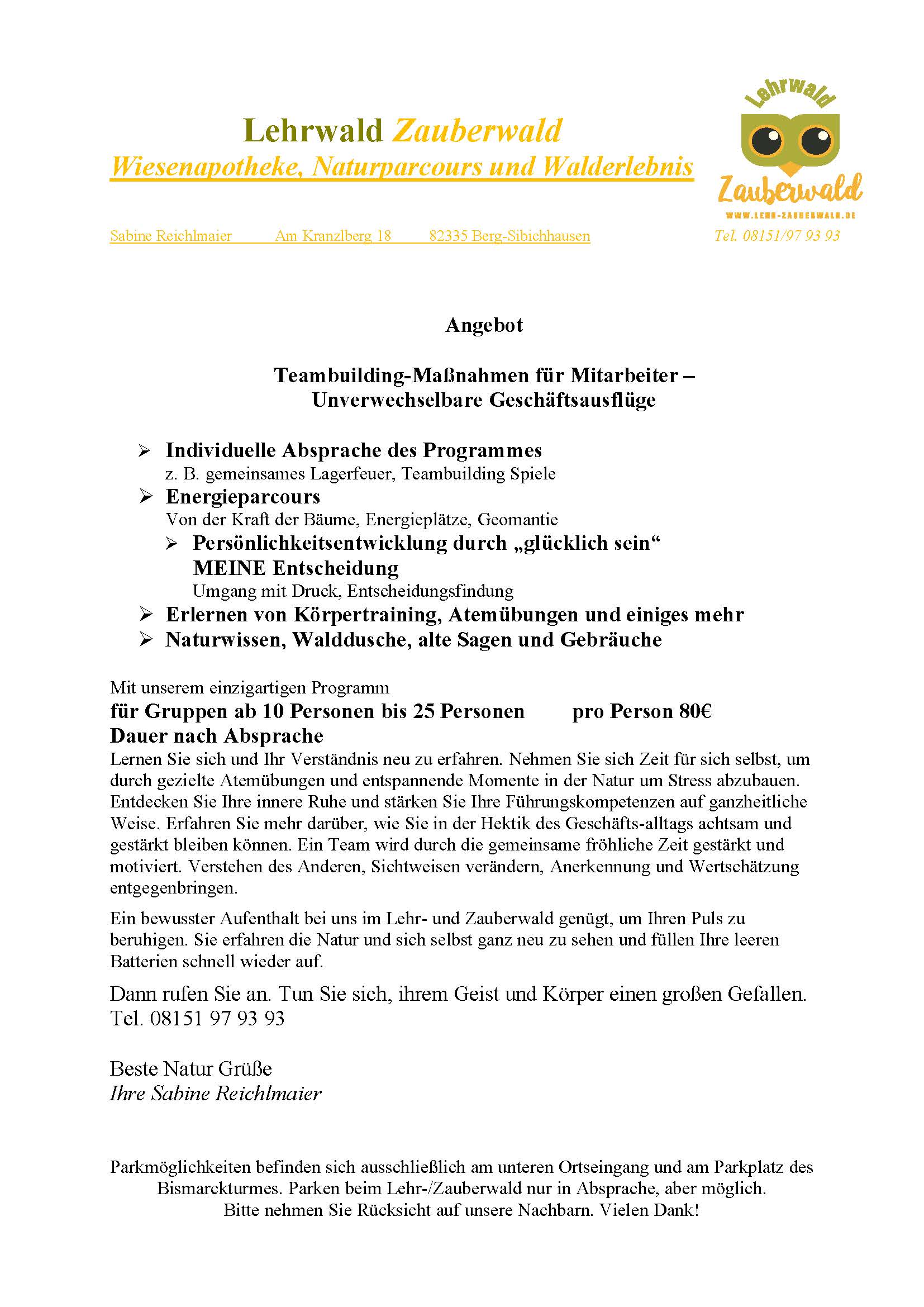 Lehrwald Zauberwald
Wiesenapotheke, Naturparcours und Walderlebnis

Lehrwald
Zauberwald
WWW.LEHR-ZAUBERWALD.DE

Sabine Reichlmaier Am Kranzlberg 18 82335 Berg-Sibichhausen Tel. 08151/97 93 93

Angebot

Teambuilding-Maßnahmen für Mitarbeiter – Unverwechselbare Geschäftsausflüge

➢ Individuelle Absprache des Programmes
z. B. gemeinsames Lagerfeuer, Teambuilding Spiele
➢ Energieparcours
Von der Kraft der Bäume, Energieplätze, Geomantie
➢ Persönlichkeitsentwicklung durch „glücklich sein“
MEINE Entscheidung
Umgang mit Druck, Entscheidungsfindung
➢ Erlernen von Körpertraining, Atemübungen und einiges mehr
➢ Naturwissen, Walddusche, alte Sagen und Gebräuche

Mit unserem einzigartigen Programm
für Gruppen ab 10 Personen bis 25 Personen pro Person 80€
Dauer nach Absprache
Lernen Sie sich und Ihr Verständnis neu zu erfahren. Nehmen Sie sich Zeit für sich selbst, um durch gezielte Atemübungen und entspannende Momente in der Natur um Stress abzubauen. Entdecken Sie Ihre innere Ruhe und stärken Sie Ihre Führungskompetenzen auf ganzheitliche Weise. Erfahren Sie mehr darüber, wie Sie in der Hektik des Geschäfts-alltags achtsam und gestärkt bleiben können. Ein Team wird durch die gemeinsame fröhliche Zeit gestärkt und motiviert. Verstehen des Anderen, Sichtweisen verändern, Anerkennung und Wertschätzung entgegenbringen.

Ein bewusster Aufenthalt bei uns im Lehr- und Zauberwald genügt, um Ihren Puls zu beruhigen. Sie erfahren die Natur und sich selbst ganz neu zu sehen und füllen Ihre leeren Batterien schnell wieder auf.

Dann rufen Sie an. Tun Sie sich, ihrem Geist und Körper einen großen Gefallen.
Tel. 08151 97 93 93

Beste Natur Grüße
Ihre Sabine Reichlmaier

Parkmöglichkeiten befinden sich ausschließlich am unteren Ortseingang und am Parkplatz des Bismarckturmes. Parken beim Lehr-/Zauberwald nur in Absprache, aber möglich.
Bitte nehmen Sie Rücksicht auf unsere Nachbarn. Vielen Dank!